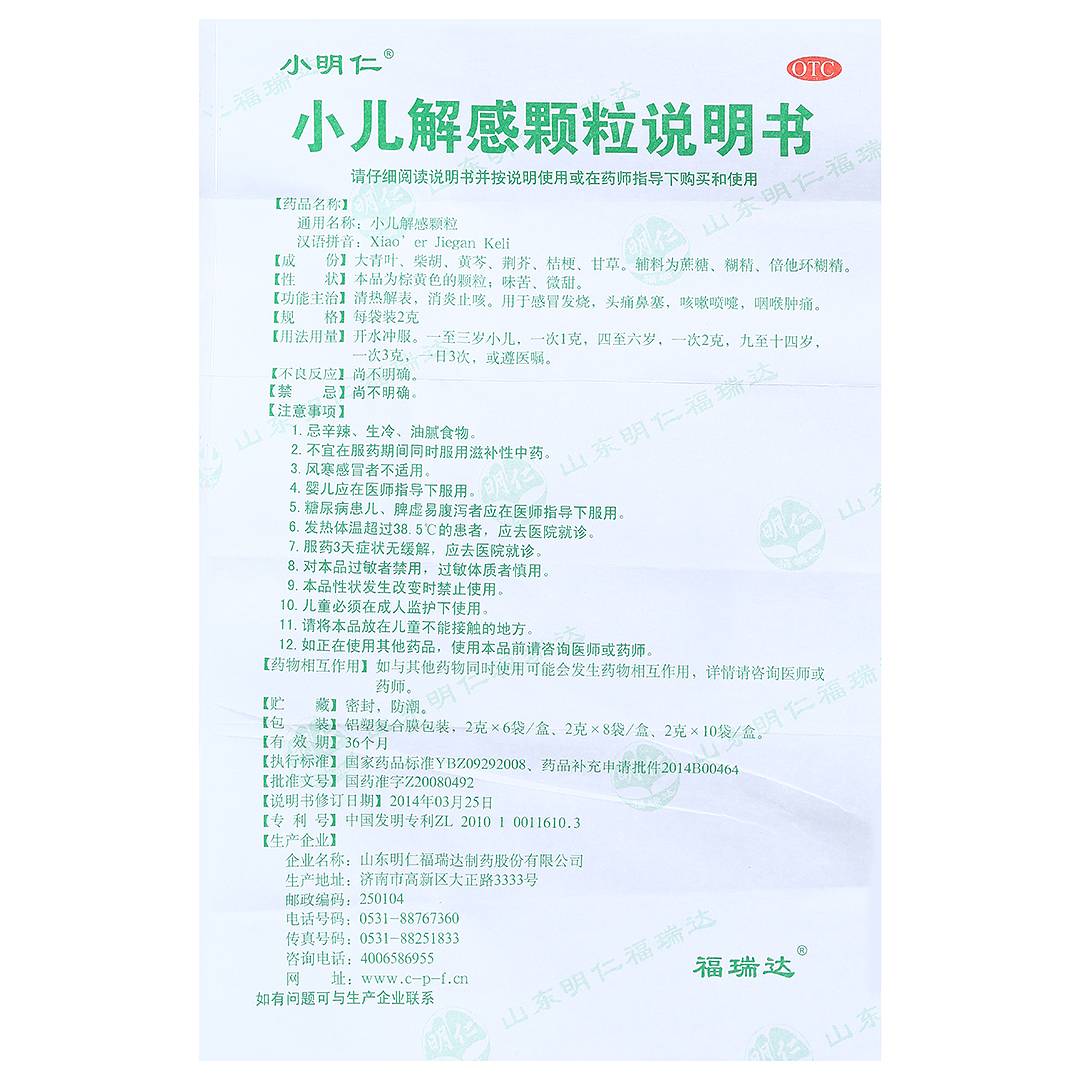 小明仁®

OTC

小儿解感颗粒说明书

请仔细阅读说明书并按说明使用或在药师指导下购买和使用

【药品名称】
通用名称：小儿解感颗粒
汉语拼音：Xiao' er Jiegan Keli
【成　　份】大青叶、柴胡、黄芩、荆芥、桔梗、甘草。辅料为蔗糖、糊精、倍他环糊精。
【性　　状】本品为棕黄色的颗粒；味苦、微甜。
【功能主治】清热解表，消炎止咳。用于感冒发烧，头痛鼻塞，咳嗽喷嚏，咽喉肿痛。
【规　　格】每袋装2克
【用法用量】开水冲服。一至三岁小儿，一次1克，四至六岁，一次2克，九至十四岁，一次3克，一日3次，或遵医嘱。
【不良反应】尚不明确。
【禁　　忌】尚不明确。
【注意事项】
1. 忌辛辣、生冷、油腻食物。
2. 不宜在服药期间同时服用滋补性中药。
3. 风寒感冒者不适用。
4. 婴儿应在医师指导下服用。
5. 糖尿病患儿、脾虚易腹泻者应在医师指导下服用。
6. 发热体温超过38.5℃的患者，应去医院就诊。
7. 服药3天症状无缓解，应去医院就诊。
8. 对本品过敏者禁用，过敏体质者慎用。
9. 本品性状发生改变时禁止使用。
10. 儿童必须在成人监护下使用。
11. 请将本品放在儿童不能接触的地方。
12. 如正在使用其他药品，使用本品前请咨询医师或药师。
【药物相互作用】如与其他药物同时使用可能会发生药物相互作用，详情请咨询医师或药师。
【贮　　藏】密封，防潮。
【包　　装】铝塑复合膜包装，2克×6袋/盒、2克×8袋/盒、2克×10袋/盒。
【有 效 期】36个月
【执行标准】国家药品标准YBZ09292008、药品补充申请批件2014B00464
【批准文号】国药准字Z20080492
【说明书修订日期】2014年03月25日
【专 利 号】中国发明专利ZL 2010 1 0011610.3
【生产企业】
企业名称：山东明仁福瑞达制药股份有限公司
生产地址：济南市高新区大正路3333号
邮政编码：250104
电话号码：0531-88767360
传真号码：0531-88251833
咨询电话：4006586955
网　　址：www.c-p-f.cn
如有问题可与生产企业联系

福瑞达®

山东明仁福瑞达